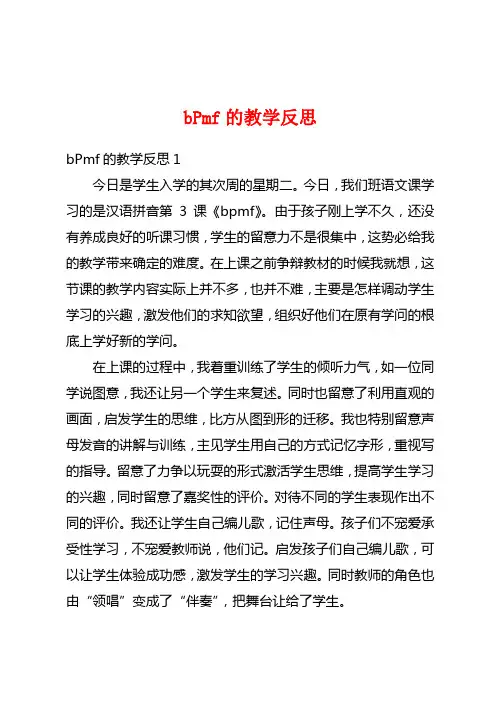 bPmf 的教学反思

bPmf 的教学反思 1

今日是学生入学的其次周的星期二。今日，我们班语文课学习的是汉语拼音第 3 课《bpmf》。由于孩子刚上学不久，还没有养成良好的听课习惯，学生的留意力不是很集中，这势必给我的教学带来确定的难度。在上课之前争辩教材的时候我就想，这节课的教学内容实际上并不多，也并不难，主要是怎样调动学生学习的兴趣，激发他们的求知欲望，组织好他们在原有学问的根底上学好新的学问。

在上课的过程中，我着重训练了学生的倾听力气，如一位同学说图意，我还让另一个学生来复述。同时也留意了利用直观的画面，启发学生的思维，比方从图到形的迁移。我也特别留意声母发音的讲解与训练，主见学生用自己的方式记忆字形，重视写的指导。留意了力争以玩耍的形式激活学生思维，提高学生学习的兴趣，同时留意了嘉奖性的评价。对待不同的学生表现作出不同的评价。我还让学生自己编儿歌，记住声母。孩子们不宠爱承受性学习，不宠爱教师说，他们记。启发孩子们自己编儿歌，可以让学生体验成功感，激发学生的学习兴趣。同时教师的角色也由“领唱”变成了“伴奏”，把舞台让给了学生。